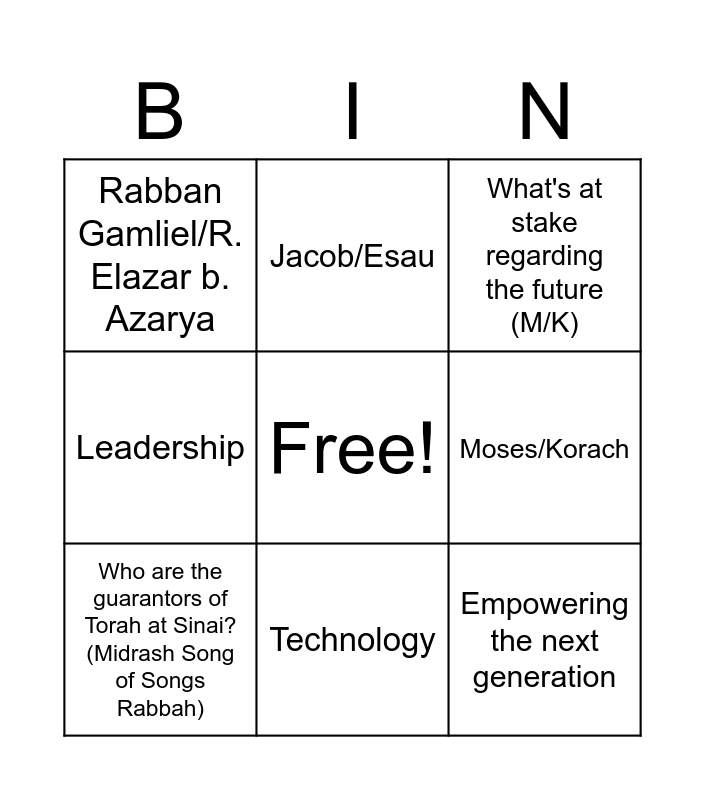 | B | I | N |
|---|---|---|
| Rabban Gamliel/R. Elazar b. Azarya | Jacob/Esau | What's at stake regarding the future (M/K) |
| Leadership | Free! | Moses/Korach |
| Who are the guarantors of Torah at Sinai? (Midrash Song of Songs Rabbah) | Technology | Empowering the next generation |